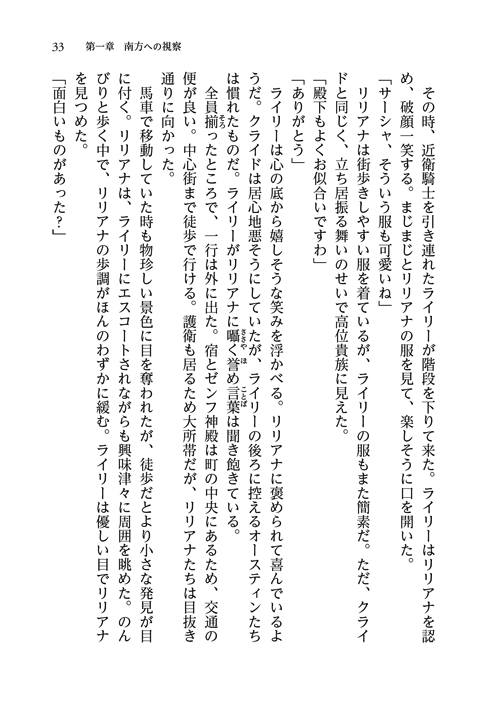 33　第一章　南方への視察

その時、近衛騎士を引き連れたライリーが階段を下りて来た。ライリーはリリアナを認め、破顔一笑する。まじまじとリリアナの服を見て、楽しそうに口を開いた。

「サーシャ、そういう服も可愛いね」

リリアナは街歩きしやすい服を着ているが、ライリーの服もまた簡素だ。ただ、クライドと同じく、立ち居振る舞いのせいで高位貴族に見えた。

「殿下もよくお似合いですわ」

「ありがとう」

ライリーは心の底から嬉しそうな笑みを浮かべる。リリアナに褒められて喜んでいるようだ。クライドは居心地悪そうにしていたが、ライリーの後ろに控えるオースティンたちは慣れたものだ。ライリーがリリアナに囁く誉め言葉は聞き飽きている。

全員揃ったところで、一行は外に出た。宿とゼンフ神殿は町の中央にあるため、交通の便が良い。中心街まで徒歩で行ける。護衛も居るため大所帯だが、リリアナたちは目抜き通りに向かった。

馬車で移動していた時も物珍しい景色に目を奪われたが、徒歩だとより小さな発見が目に付く。リリアナは、ライリーにエスコートされながらも興味津々に周囲を眺めた。のんびりと歩く中で、リリアナの歩調がほんのわずかに緩む。ライリーは優しい目でリリアナを見つめた。

「面白いものがあった？」